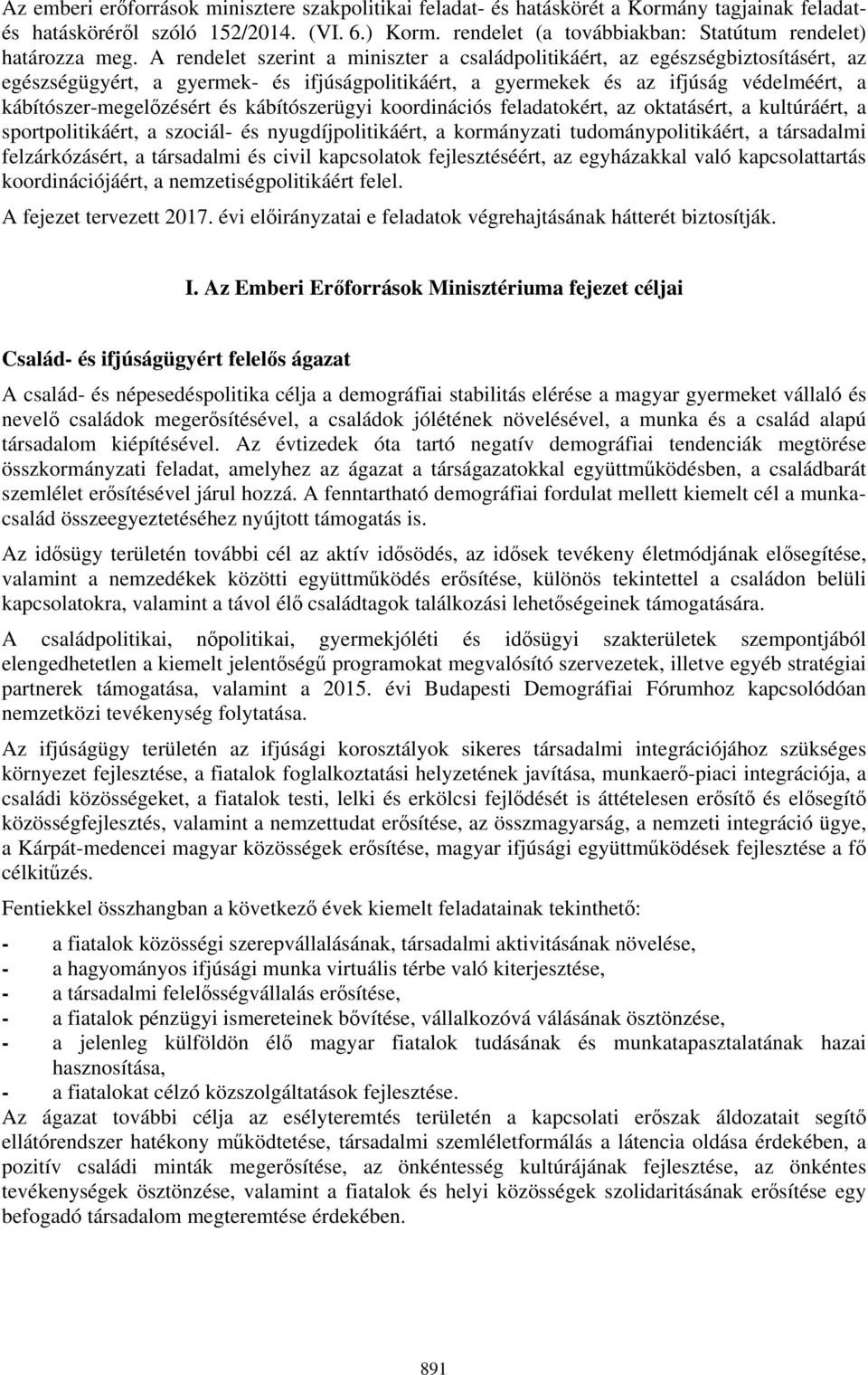 Az emberi erőforrások minisztere szakpolitikai feladat- és hatáskörét a Kormány tagjainak feladat- és hatásköréről szóló 152/2014. (VI. 6.) Korm. rendelet (a továbbiakban: Statútum rendelet) határozza meg. A rendelet szerint a miniszter a családpolitikáért, az egészségbiztosításért, az egészségügyért, a gyermek- és ifjúságpolitikáért, a gyermekek és az ifjúság védelméért, a kábítószer-megelőzésért és kábítószerügyi koordinációs feladatokért, az oktatásért, a kultúráért, a sportpolitikáért, a szociál- és nyugdíjpolitikáért, a kormányzati tudománypolitikáért, a társadalmi felzárkózásért, a társadalmi és civil kapcsolatok fejlesztéséért, az egyházakkal való kapcsolattartás koordinációjáért, a nemzetiségpolitikáért felel.

A fejezet tervezett 2017. évi előirányzatai e feladatok végrehajtásának hátterét biztosítják.

I. Az Emberi Erőforrások Minisztériuma fejezet céljai

Család- és ifjúságügyért felelős ágazat

A család- és népesedéspolitika célja a demográfiai stabilitás elérése a magyar gyermeket vállaló és nevelő családok megerősítésével, a családok jólétének növelésével, a munka és a család alapú társadalom kiépítésével. Az évtizedek óta tartó negatív demográfiai tendenciák megtörése összkormányzati feladat, amelyhez az ágazat a társágazatokkal együttműködésben, a családbarát szemlélet erősítésével járul hozzá. A fenntartható demográfiai fordulat mellett kiemelt cél a munka-család összeegyeztetéséhez nyújtott támogatás is.

Az idősügy területén további cél az aktív idősödés, az idősek tevékeny életmódjának elősegítése, valamint a nemzedékek közötti együttműködés erősítése, különös tekintettel a családon belüli kapcsolatokra, valamint a távol élő családtagok találkozási lehetőségeinek támogatására.

A családpolitikai, nőpolitikai, gyermekjóléti és idősügyi szakterületek szempontjából elengedhetetlen a kiemelt jelentőségű programokat megvalósító szervezetek, illetve egyéb stratégiai partnerek támogatása, valamint a 2015. évi Budapesti Demográfiai Fórumhoz kapcsolódóan nemzetközi tevékenység folytatása.

Az ifjúságügy területén az ifjúsági korosztályok sikeres társadalmi integrációjához szükséges környezet fejlesztése, a fiatalok foglalkoztatási helyzetének javítása, munkaerő-piaci integrációja, a családi közösségeket, a fiatalok testi, lelki és erkölcsi fejlődését is áttételesen erősítő és elősegítő közösségfejlesztés, valamint a nemzettudat erősítése, az összmagyarság, a nemzeti integráció ügye, a Kárpát-medencei magyar közösségek erősítése, magyar ifjúsági együttműködések fejlesztése a fő célkitűzés.

Fentiekkel összhangban a következő évek kiemelt feladatainak tekinthető:

- a fiatalok közösségi szerepvállalásának, társadalmi aktivitásának növelése,
- a hagyományos ifjúsági munka virtuális térbe való kiterjesztése,
- a társadalmi felelősségvállalás erősítése,
- a fiatalok pénzügyi ismereteinek bővítése, vállalkozóvá válásának ösztönzése,
- a jelenleg külföldön élő magyar fiatalok tudásának és munkatapasztalatának hazai hasznosítása,
- a fiatalokat célzó közszolgáltatások fejlesztése.

Az ágazat további célja az esélyteremtés területén a kapcsolati erőszak áldozatait segítő ellátórendszer hatékony működtetése, társadalmi szemléletformálás a látencia oldása érdekében, a pozitív családi minták megerősítése, az önkéntesség kultúrájának fejlesztése, az önkéntes tevékenységek ösztönzése, valamint a fiatalok és helyi közösségek szolidaritásának erősítése egy befogadó társadalom megteremtése érdekében.

891